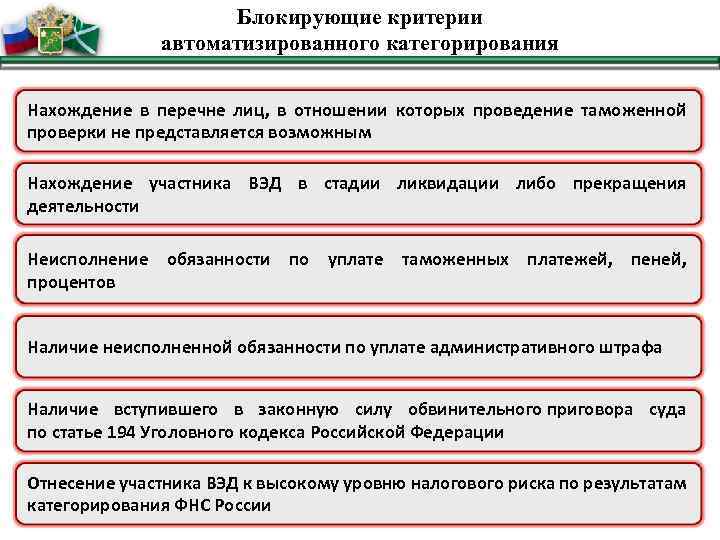 Блокирующие критерии автоматизированного категорирования

Нахождение в перечне лиц, в отношении которых проведение таможенной проверки не представляется возможным

Нахождение участника ВЭД в стадии ликвидации либо прекращения деятельности

Неисполнение обязанности по уплате таможенных платежей, пеней, процентов

Наличие неисполненной обязанности по уплате административного штрафа

Наличие вступившего в законную силу обвинительного приговора суда по статье 194 Уголовного кодекса Российской Федерации

Отнесение участника ВЭД к высокому уровню налогового риска по результатам категорирования ФНС России